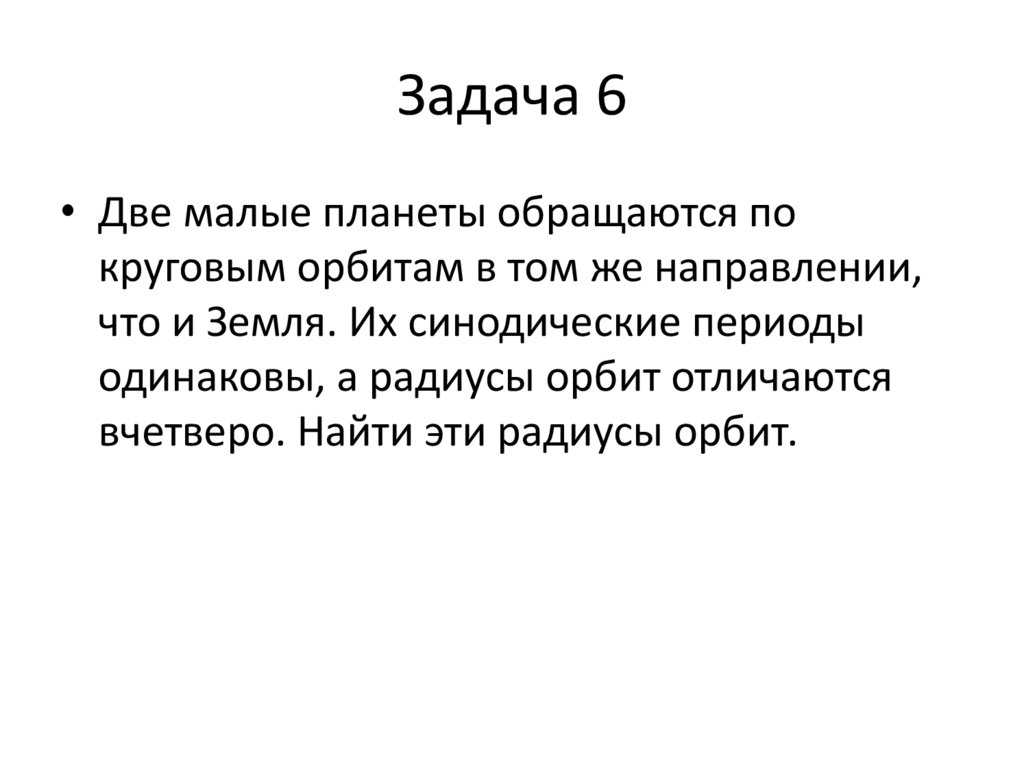 Задача 6

• Две малые планеты обращаются по круговым орбитам в том же направлении, что и Земля. Их синодические периоды одинаковы, а радиусы орбит отличаются вчетверо. Найти эти радиусы орбит.